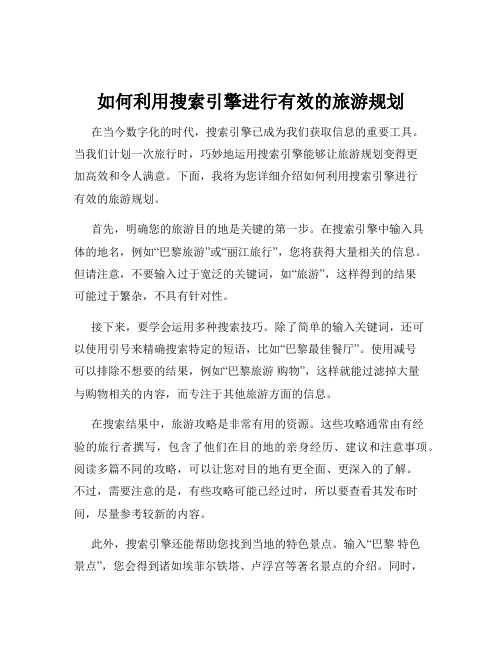 如何利用搜索引擎进行有效的旅游规划

在当今数字化的时代，搜索引擎已成为我们获取信息的重要工具。当我们计划一次旅行时，巧妙地运用搜索引擎能够让旅游规划变得更加高效和令人满意。下面，我将为您详细介绍如何利用搜索引擎进行有效的旅游规划。

首先，明确您的旅游目的地是关键的第一步。在搜索引擎中输入具体的地名，例如“巴黎旅游”或“丽江旅行”，您将获得大量相关的信息。但请注意，不要输入过于宽泛的关键词，如“旅游”，这样得到的结果可能过于繁杂，不具有针对性。

接下来，要学会运用多种搜索技巧。除了简单的输入关键词，还可以使用引号来精确搜索特定的短语，比如“巴黎最佳餐厅”。使用减号可以排除不想要的结果，例如“巴黎旅游 购物”，这样就能过滤掉大量与购物相关的内容，而专注于其他旅游方面的信息。

在搜索结果中，旅游攻略是非常有用的资源。这些攻略通常由有经验的旅行者撰写，包含了他们在目的地的亲身经历、建议和注意事项。阅读多篇不同的攻略，可以让您对目的地有更全面、更深入的了解。不过，需要注意的是，有些攻略可能已经过时，所以要查看其发布时间，尽量参考较新的内容。

此外，搜索引擎还能帮助您找到当地的特色景点。输入“巴黎 特色景点”，您会得到诸如埃菲尔铁塔、卢浮宫等著名景点的介绍。同时，